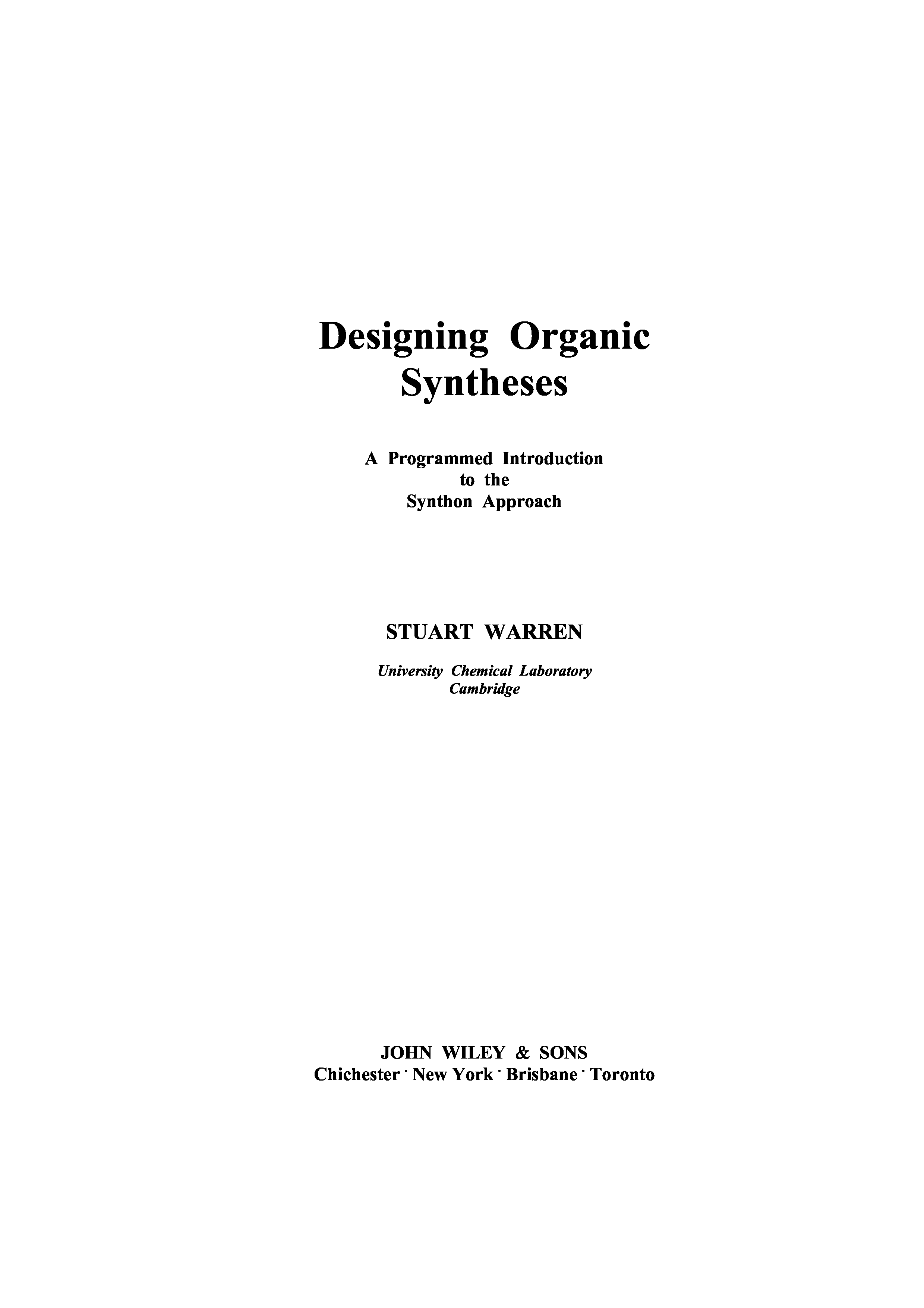 Designing Organic Syntheses

A Programmed Introduction to the Synthon Approach

STUART WARREN

University Chemical Laboratory Cambridge

JOHN WILEY & SONS
Chichester · New York · Brisbane · Toronto